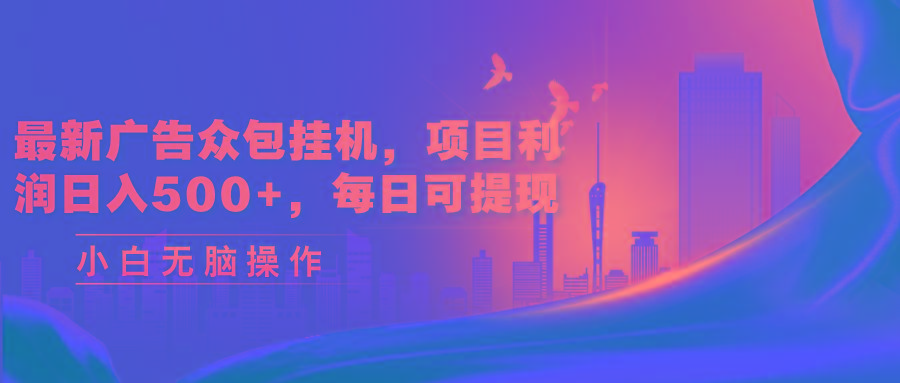 最新广告众包挂机，项目利润日入500+，每日可提现

小白无脑操作